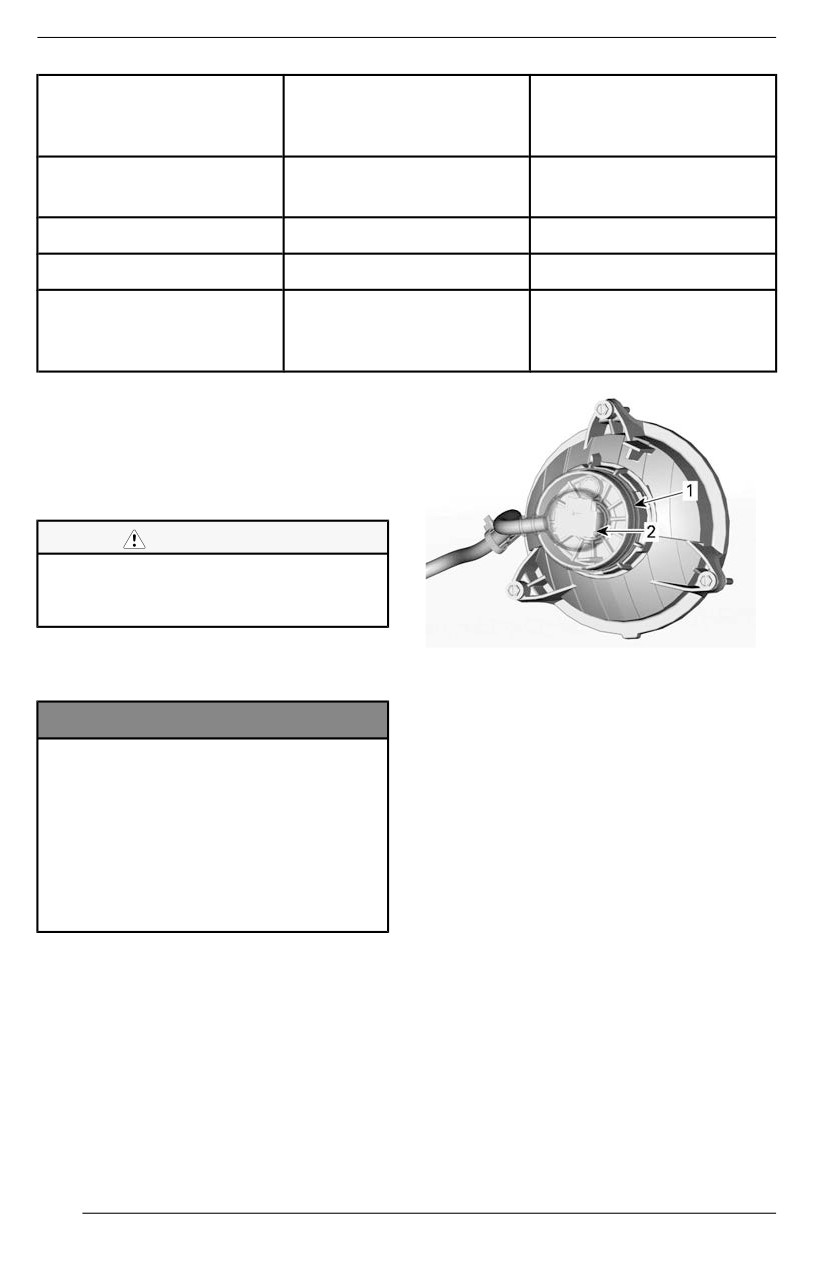 1
2